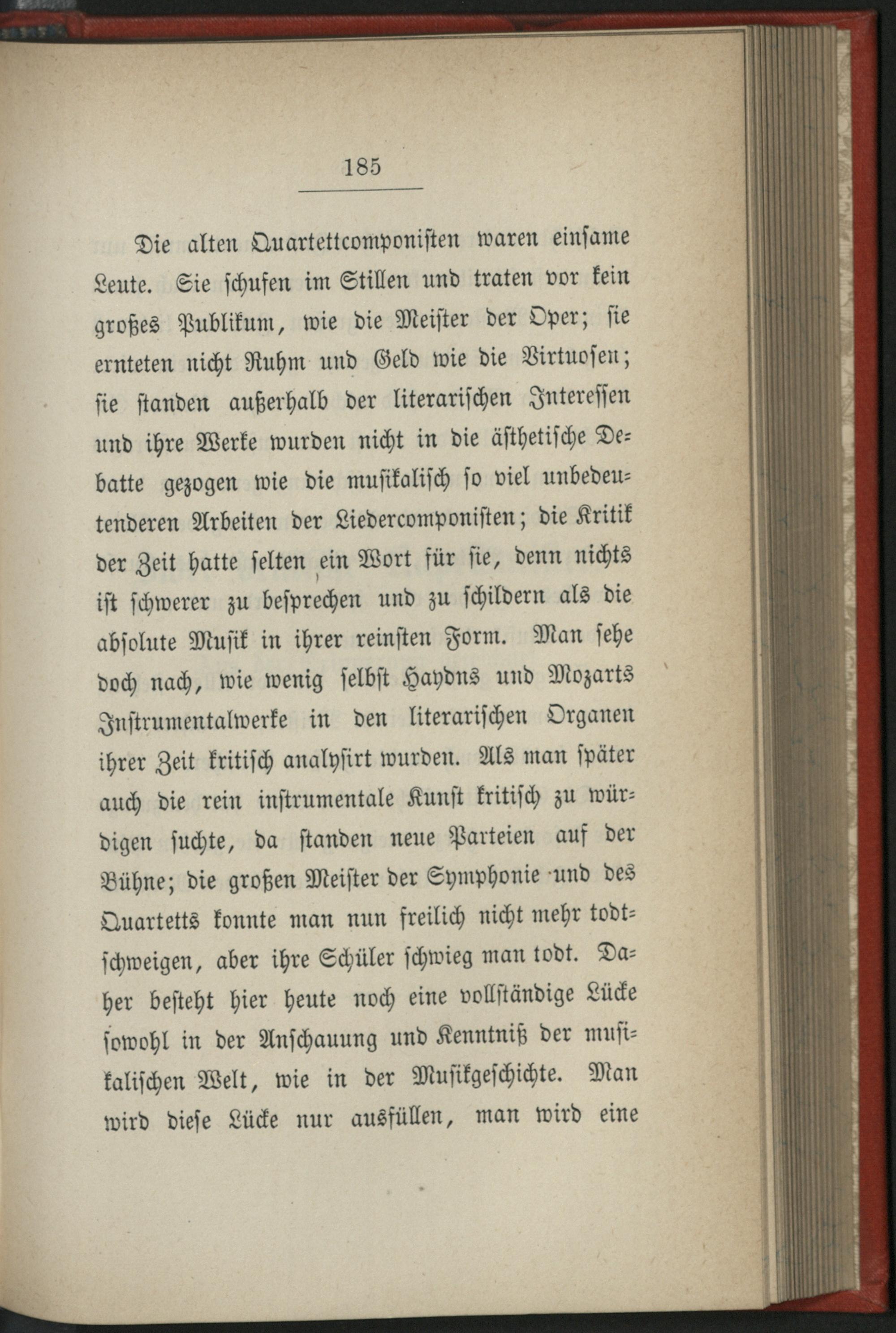 185

Die alten Quartettcomponisten waren einsame Leute. Sie schufen im Stillen und traten vor kein großes Publikum, wie die Meister der Oper; sie ernteten nicht Ruhm und Geld wie die Virtuosen; sie standen außerhalb der literarischen Interessen und ihre Werke wurden nicht in die ästhetische Debatte gezogen wie die musikalisch so viel unbedeutenderen Arbeiten der Liedercomponisten; die Kritik der Zeit hatte selten ein Wort für sie, denn nichts ist schwerer zu besprechen und zu schildern als die absolute Musik in ihrer reinsten Form. Man sehe doch nach, wie wenig selbst Haydns und Mozarts Instrumentalwerke in den literarischen Organen ihrer Zeit kritisch analysirt wurden. Als man später auch die rein instrumentale Kunst kritisch zu würdigen suchte, da standen neue Parteien auf der Bühne; die großen Meister der Symphonie und des Quartetts konnte man nun freilich nicht mehr todtschweigen, aber ihre Schüler schwieg man todt. Daher besteht hier heute noch eine vollständige Lücke sowohl in der Anschauung und Kenntniß der musikalischen Welt, wie in der Musikgeschichte. Man wird diese Lücke nur ausfüllen, man wird eine